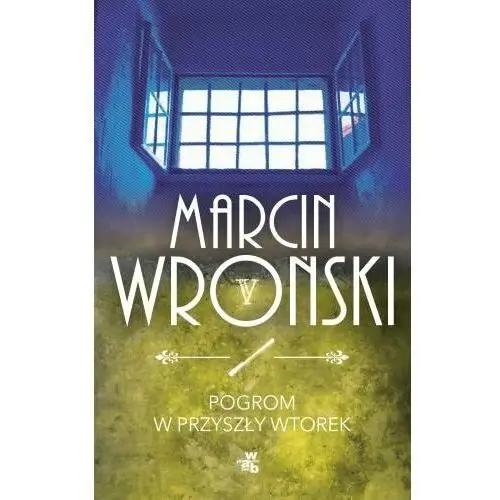 MARCIN
WROŃSKI
V

POGROM
W PRZYSZŁY WTOREK

wab